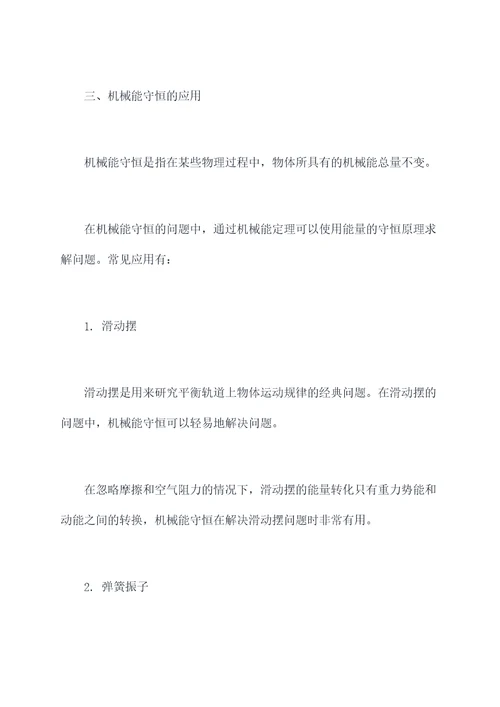 三、机械能守恒的应用

机械能守恒是指在某些物理过程中，物体所具有的机械能总量不变。

在机械能守恒的问题中，通过机械能定理可以使用能量的守恒原理求解问题。常见应用有：

1. 滑动摆

滑动摆是用来研究平衡轨道上物体运动规律的经典问题。在滑动摆的问题中，机械能守恒可以轻易地解决问题。

在忽略摩擦和空气阻力的情况下，滑动摆的能量转化只有重力势能和动能之间的转换，机械能守恒在解决滑动摆问题时非常有用。

2. 弹簧振子